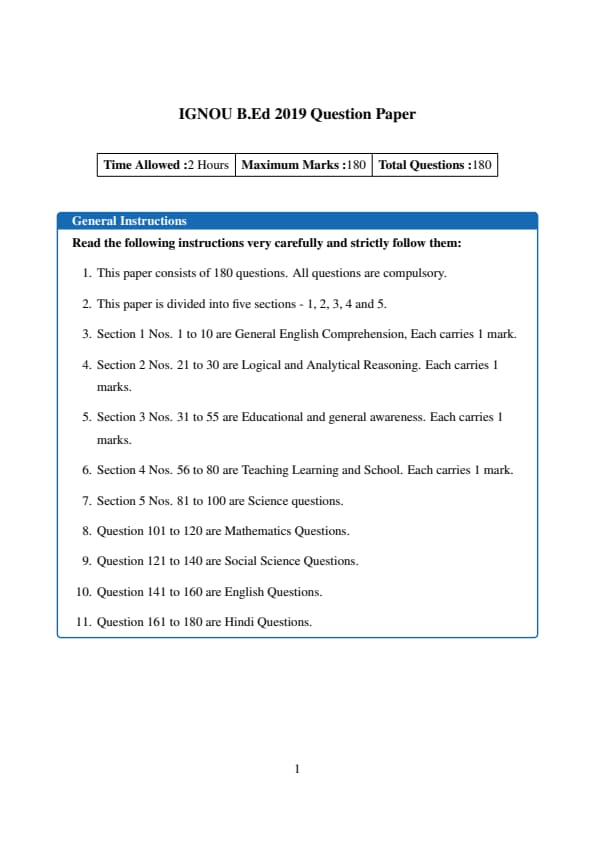 IGNOU B.Ed 2019 Question Paper

| Time Allowed :2 Hours | Maximum Marks :180 | Total Questions :180 |
|---|---|---|

General Instructions

Read the following instructions very carefully and strictly follow them:

1. This paper consists of 180 questions. All questions are compulsory.

2. This paper is divided into five sections - 1, 2, 3, 4 and 5.

3. Section 1 Nos. 1 to 10 are General English Comprehension, Each carries 1 mark.

4. Section 2 Nos. 21 to 30 are Logical and Analytical Reasoning. Each carries 1 marks.

5. Section 3 Nos. 31 to 55 are Educational and general awareness. Each carries 1 marks.

6. Section 4 Nos. 56 to 80 are Teaching Learning and School. Each carries 1 mark.

7. Section 5 Nos. 81 to 100 are Science questions.

8. Question 101 to 120 are Mathematics Questions.

9. Question 121 to 140 are Social Science Questions.

10. Question 141 to 160 are English Questions.

11. Question 161 to 180 are Hindi Questions.

1